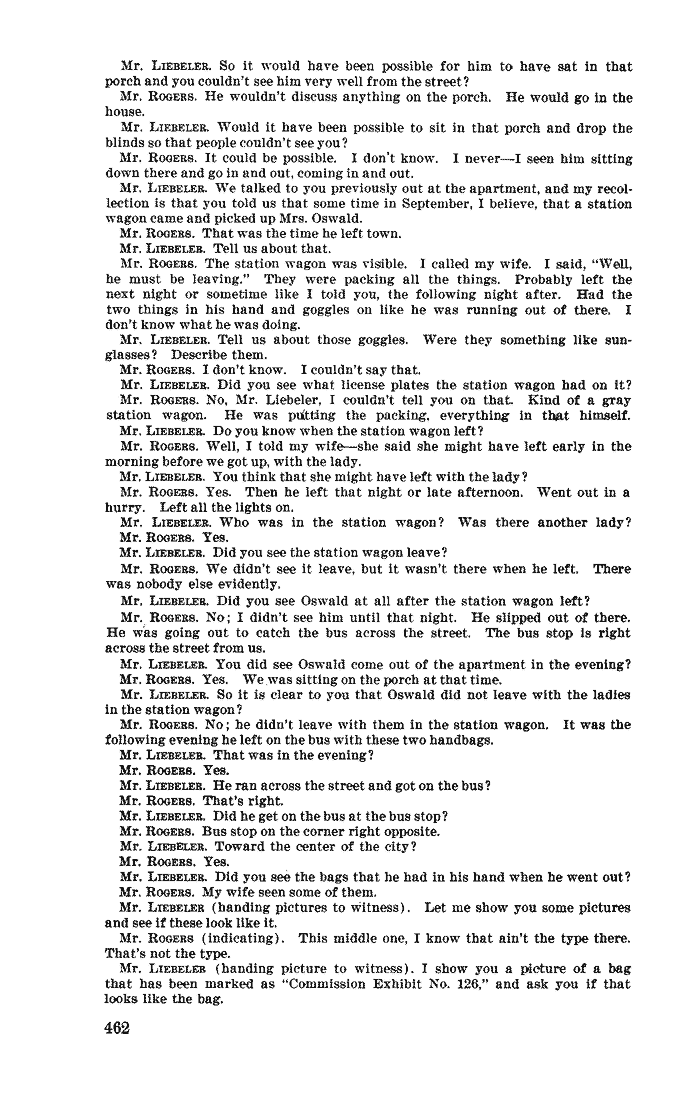 Mr. LIEBELER. So it would have been possible for him to have sat in that porch and you couldn't see him very well from the street?

Mr. ROGERS. He wouldn't discuss anything on the porch. He would go in the house.

Mr. LIEBELER. Would it have been possible to sit in that porch and drop the blinds so that people couldn't see you?

Mr. ROGERS. It could be possible. I don't know. I never—I seen him sitting down there and go in and out, coming in and out.

Mr. LIEBELER. We talked to you previously out at the apartment, and my recollection is that you told us that some time in September, I believe, that a station wagon came and picked up Mrs. Oswald.

Mr. ROGERS. That was the time he left town.

Mr. LIEBELER. Tell us about that.

Mr. ROGERS. The station wagon was visible. I called my wife. I said, "Well, he must be leaving." They were packing all the things. Probably left the next night or sometime like I told you, the following night after. Had the two things in his hand and goggles on like he was running out of there. I don't know what he was doing.

Mr. LIEBELER. Tell us about those goggles. Were they something like sunglasses? Describe them.

Mr. ROGERS. I don't know. I couldn't say that.

Mr. LIEBELER. Did you see what license plates the station wagon had on it?

Mr. ROGERS. No, Mr. Liebeler, I couldn't tell you on that. Kind of a gray station wagon. He was putting the packing, everything in that himself.

Mr. LIEBELER. Do you know when the station wagon left?

Mr. ROGERS. Well, I told my wife—she said she might have left early in the morning before we got up, with the lady.

Mr. LIEBELER. You think that she might have left with the lady?

Mr. ROGERS. Yes. Then he left that night or late afternoon. Went out in a hurry. Left all the lights on.

Mr. LIEBELER. Who was in the station wagon? Was there another lady?

Mr. ROGERS. Yes.

Mr. LIEBELER. Did you see the station wagon leave?

Mr. ROGERS. We didn't see it leave, but it wasn't there when he left. There was nobody else evidently.

Mr. LIEBELER. Did you see Oswald at all after the station wagon left?

Mr. ROGERS. No; I didn't see him until that night. He slipped out of there. He was going out to catch the bus across the street. The bus stop is right across the street from us.

Mr. LIEBELER. You did see Oswald come out of the apartment in the evening?

Mr. ROGERS. Yes. We was sitting on the porch at that time.

Mr. LIEBELER. So it is clear to you that Oswald did not leave with the ladies in the station wagon?

Mr. ROGERS. No; he didn't leave with them in the station wagon. It was the following evening he left on the bus with these two handbags.

Mr. LIEBELER. That was in the evening?

Mr. ROGERS. Yes.

Mr. LIEBELER. He ran across the street and got on the bus?

Mr. ROGERS. That's right.

Mr. LIEBELER. Did he get on the bus at the bus stop?

Mr. ROGERS. Bus stop on the corner right opposite.

Mr. LIEBELER. Toward the center of the city?

Mr. ROGERS. Yes.

Mr. LIEBELER. Did you see the bags that he had in his hand when he went out?

Mr. ROGERS. My wife seen some of them.

Mr. LIEBELER (handing pictures to witness). Let me show you some pictures and see if these look like it.

Mr. ROGERS (indicating). This middle one, I know that ain't the type there. That's not the type.

Mr. LIEBELER (handing picture to witness). I show you a picture of a bag that has been marked as "Commission Exhibit No. 126," and ask you if that looks like the bag.

462